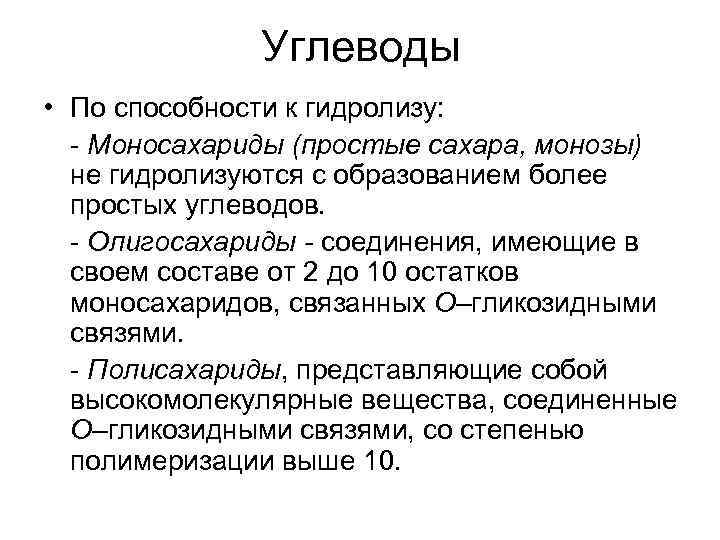 Углеводы

• По способности к гидролизу:

- Моносахариды (простые сахара, монозы) не гидролизуются с образованием более простых углеводов.

- Олигосахариды - соединения, имеющие в своем составе от 2 до 10 остатков моносахаридов, связанных О–гликозидными связями.

- Полисахариды, представляющие собой высокомолекулярные вещества, соединенные О–гликозидными связями, со степенью полимеризации выше 10.